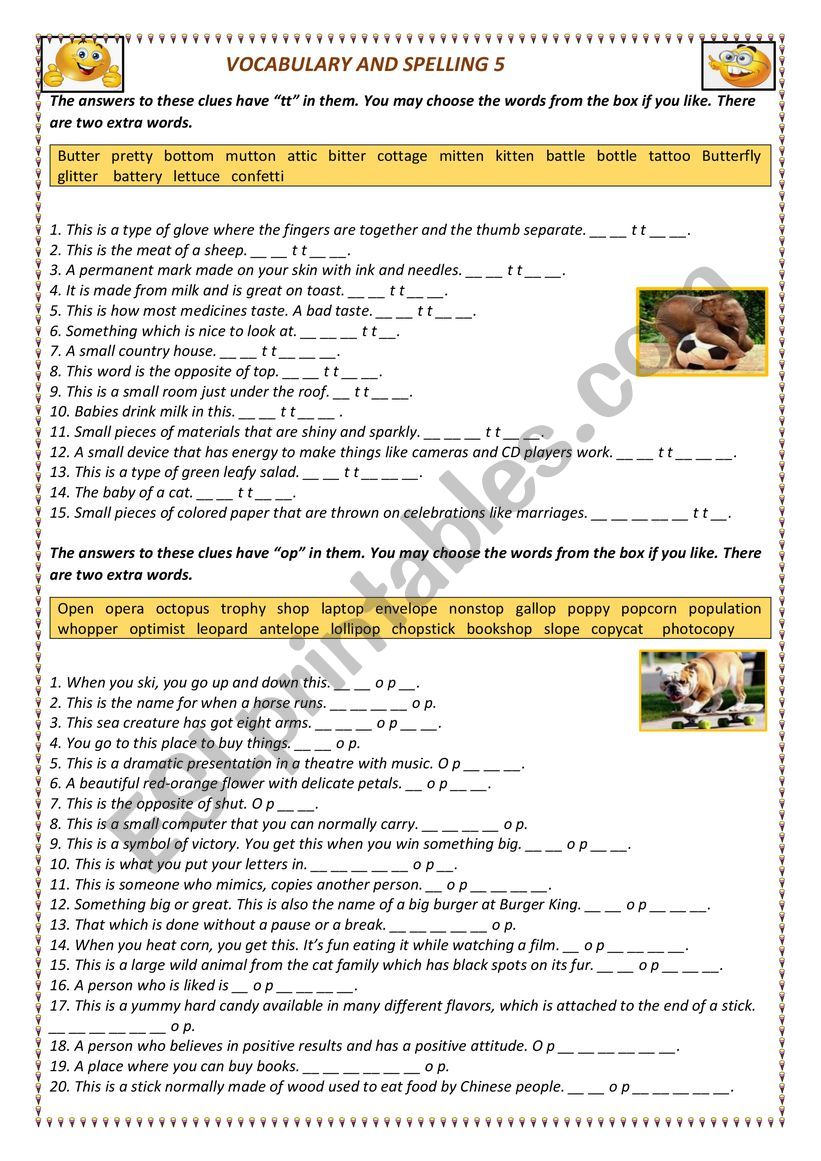 VOCABULARY AND SPELLING 5

The answers to these clues have "tt" in them. You may choose the words from the box if you like. There are two extra words.

Butter pretty bottom mutton attic bitter cottage mitten kitten battle bottle tattoo Butterfly glitter battery lettuce confetti

1. This is a type of glove where the fingers are together and the thumb separate. __ __ t t __ __.
2. This is the meat of a sheep. __ __ t t __ __.
3. A permanent mark made on your skin with ink and needles. __ __ t t __ __.
4. It is made from milk and is great on toast. __ __ t t __ __.
5. This is how most medicines taste. A bad taste. __ __ t t __ __.
6. Something which is nice to look at. __ __ __ t t __.
7. A small country house. __ __ t t __ __ __.
8. This word is the opposite of top. __ __ t t __ __.
9. This is a small room just under the roof. __ t t __ __.
10. Babies drink milk in this. __ __ t t __ __ .
11. Small pieces of materials that are shiny and sparkly. __ __ __ t t __ __.
12. A small device that has energy to make things like cameras and CD players work. __ __ t t __ __ __.
13. This is a type of green leafy salad. __ __ t t __ __ __.
14. The baby of a cat. __ __ t t __ __.
15. Small pieces of colored paper that are thrown on celebrations like marriages. __ __ __ __ __ t t __.

The answers to these clues have "op" in them. You may choose the words from the box if you like. There are two extra words.

Open opera octopus trophy shop laptop envelope nonstop gallop poppy popcorn population whopper optimist leopard antelope lollipop chopstick bookshop slope copycat photocopy

1. When you ski, you go up and down this. __ __ o p __.
2. This is the name for when a horse runs. __ __ __ __ o p.
3. This sea creature has got eight arms. __ __ __ o p __ __.
4. You go to this place to buy things. __ __ o p.
5. This is a dramatic presentation in a theatre with music. O p __ __ __.
6. A beautiful red-orange flower with delicate petals. __ o p __ __.
7. This is the opposite of shut. O p __ __.
8. This is a small computer that you can normally carry. __ __ __ __ o p.
9. This is a symbol of victory. You get this when you win something big. __ __ o p __ __.
10. This is what you put your letters in. __ __ __ __ __ o p __.
11. This is someone who mimics, copies another person. __ o p __ __ __ __.
12. Something big or great. This is also the name of a big burger at Burger King. __ __ o p __ __ __.
13. That which is done without a pause or a break. __ __ __ __ __ o p.
14. When you heat corn, you get this. It's fun eating it while watching a film. __ o p __ __ __ __.
15. This is a large wild animal from the cat family which has black spots on its fur. __ __ o p __ __ __.
16. A person who is liked is __ o p __ __ __ __.
17. This is a yummy hard candy available in many different flavors, which is attached to the end of a stick. __ __ __ __ __ __ o p.
18. A person who believes in positive results and has a positive attitude. O p __ __ __ __ __ __.
19. A place where you can buy books. __ __ __ __ __ __ o p.
20. This is a stick normally made of wood used to eat food by Chinese people. __ __ o p __ __ __ __ __.

ESLprintables.com